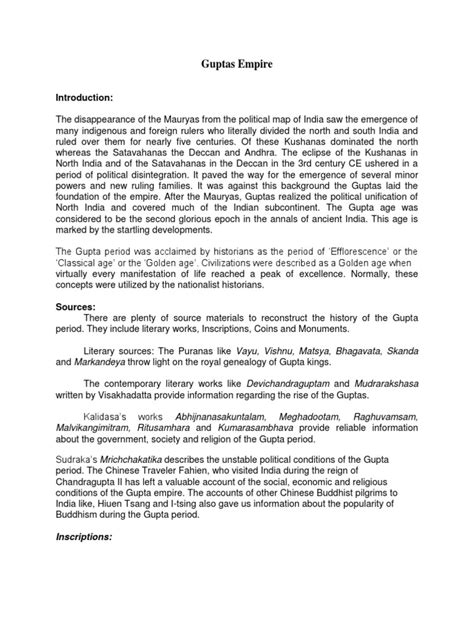 Guptas Empire

Introduction:

The disappearance of the Mauryas from the political map of India saw the emergence of many indigenous and foreign rulers who literally divided the north and south India and ruled over them for nearly five centuries. Of these Kushanas dominated the north whereas the Satavahanas the Deccan and Andhra. The eclipse of the Kushanas in North India and of the Satavahanas in the Deccan in the 3rd century CE ushered in a period of political disintegration. It paved the way for the emergence of several minor powers and new ruling families. It was against this background the Guptas laid the foundation of the empire. After the Mauryas, Guptas realized the political unification of North India and covered much of the Indian subcontinent. The Gupta age was considered to be the second glorious epoch in the annals of ancient India. This age is marked by the startling developments.

The Gupta period was acclaimed by historians as the period of 'Efflorescence' or the 'Classical age' or the 'Golden age'. Civilizations were described as a Golden age when virtually every manifestation of life reached a peak of excellence. Normally, these concepts were utilized by the nationalist historians.

Sources:
There are plenty of source materials to reconstruct the history of the Gupta period. They include literary works, Inscriptions, Coins and Monuments.

Literary sources: The Puranas like Vayu, Vishnu, Matsya, Bhagavata, Skanda and Markandeya throw light on the royal genealogy of Gupta kings.

The contemporary literary works like Devichandraguptam and Mudrarakshasa written by Visakhadatta provide information regarding the rise of the Guptas.

Kalidasa's works Abhijnanasakuntalam, Meghadootam, Raghuvamsam, Malvikangimitram, Ritusamhara and Kumarasambhava provide reliable information about the government, society and religion of the Gupta period.

Sudraka's Mrichchakatika describes the unstable political conditions of the Gupta period. The Chinese Traveler Fahien, who visited India during the reign of Chandragupta II has left a valuable account of the social, economic and religious conditions of the Gupta empire. The accounts of other Chinese Buddhist pilgrims to India like, Hiuen Tsang and I-tsing also gave us information about the popularity of Buddhism during the Gupta period.

Inscriptions: